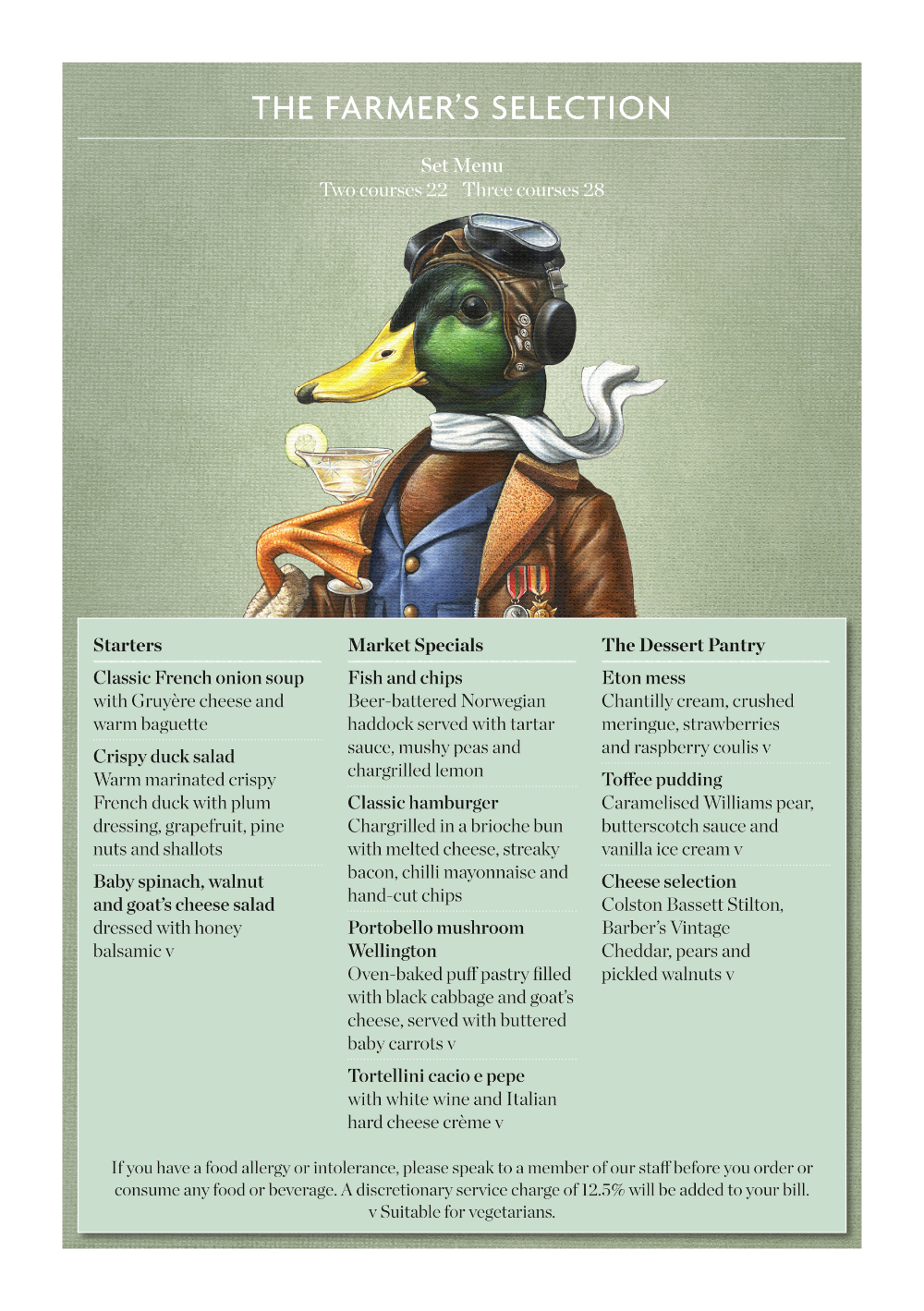 THE FARMER'S SELECTION

Set Menu
Two courses 22 Three courses 28

Starters

Classic French onion soup
with Gruyère cheese and warm baguette

Crispy duck salad
Warm marinated crispy French duck with plum dressing, grapefruit, pine nuts and shallots

Baby spinach, walnut and goat's cheese salad
dressed with honey balsamic v

Market Specials

Fish and chips
Beer-battered Norwegian haddock served with tartar sauce, mushy peas and chargrilled lemon

Classic hamburger
Chargrilled in a brioche bun with melted cheese, streaky bacon, chilli mayonnaise and hand-cut chips

Portobello mushroom Wellington
Oven-baked puff pastry filled with black cabbage and goat's cheese, served with buttered baby carrots v

Tortellini cacio e pepe
with white wine and Italian hard cheese crème v

The Dessert Pantry

Eton mess
Chantilly cream, crushed meringue, strawberries and raspberry coulis v

Toffee pudding
Caramelised Williams pear, butterscotch sauce and vanilla ice cream v

Cheese selection
Colston Bassett Stilton, Barber's Vintage Cheddar, pears and pickled walnuts v

If you have a food allergy or intolerance, please speak to a member of our staff before you order or consume any food or beverage. A discretionary service charge of 12.5% will be added to your bill.
v Suitable for vegetarians.